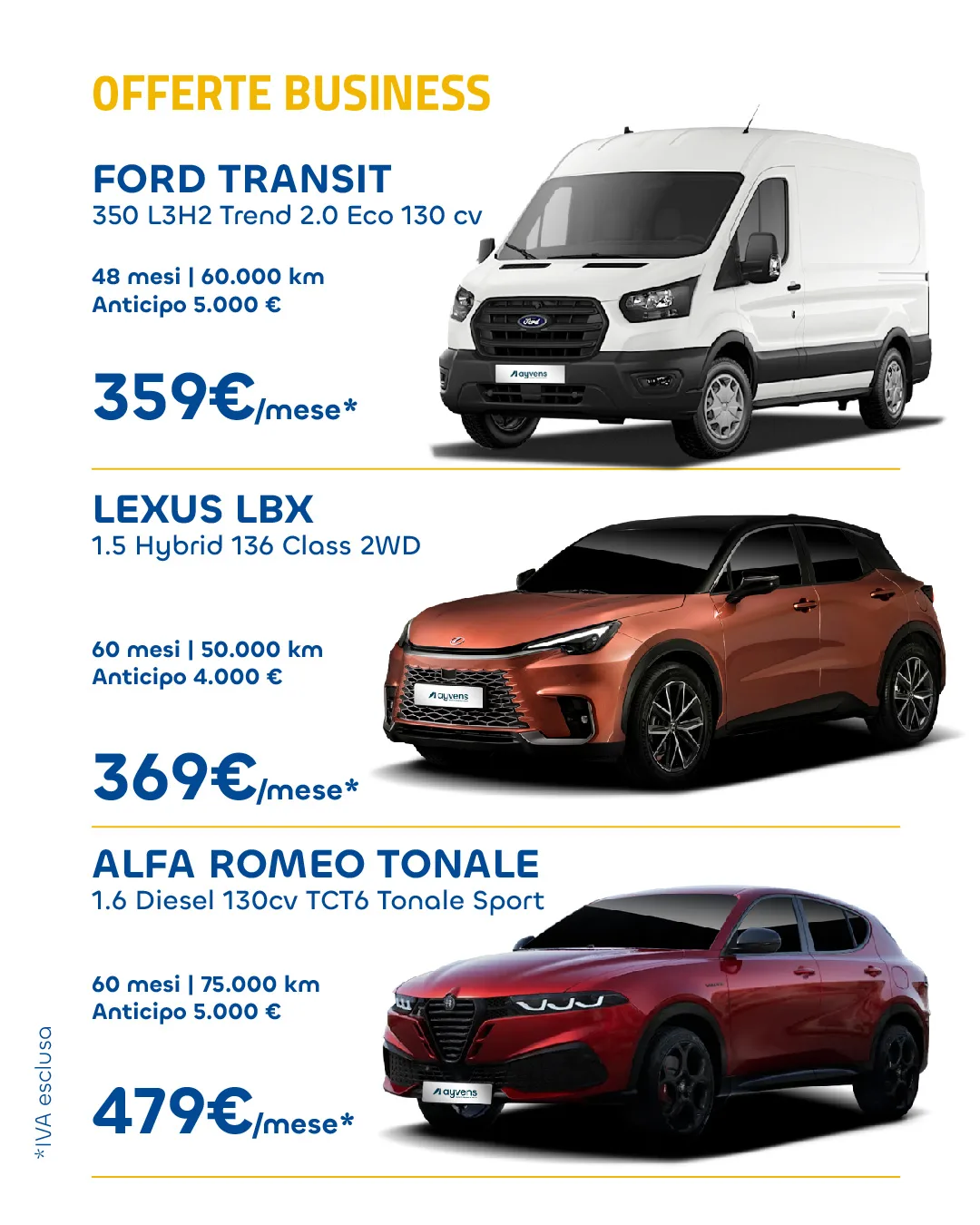 OFFERTE BUSINESS

FORD TRANSIT
350 L3H2 Trend 2.0 Eco 130 cv

48 mesi | 60.000 km
Anticipo 5.000 €

359€/mese*

LEXUS LBX
1.5 Hybrid 136 Class 2WD

60 mesi | 50.000 km
Anticipo 4.000 €

369€/mese*

ALFA ROMEO TONALE
1.6 Diesel 130cv TCT6 Tonale Sport

60 mesi | 75.000 km
Anticipo 5.000 €

479€/mese*

*IVA esclusa